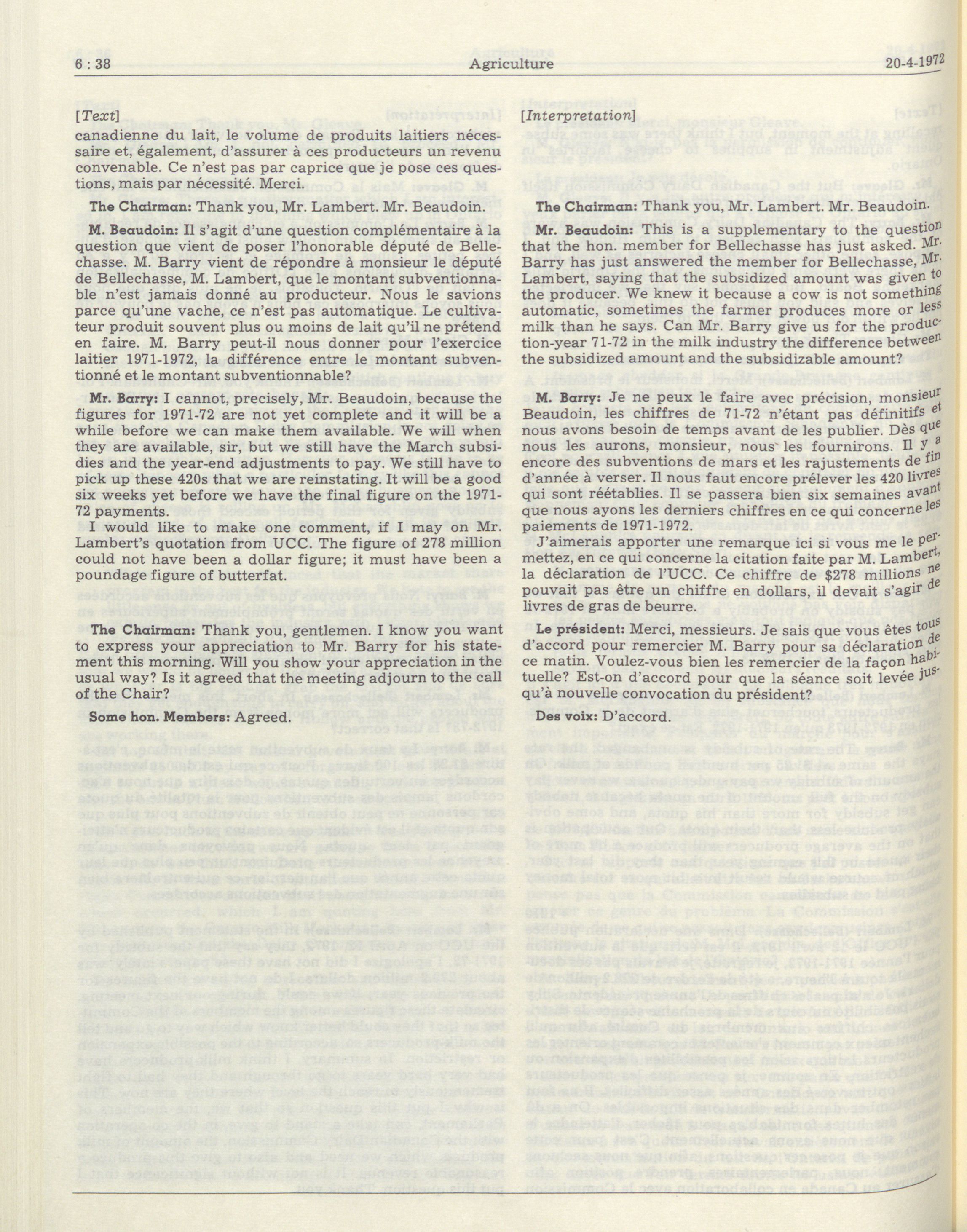 6 : 38 Agriculture 20-4-1972

[Text]

canadienne du lait, le volume de produits laitiers nécessaire et, également, d'assurer à ces producteurs un revenu convenable. Ce n'est pas par caprice que je pose ces questions, mais par nécessité. Merci.

The Chairman: Thank you, Mr. Lambert. Mr. Beaudoin.

M. Beaudoin: Il s'agit d'une question complémentaire à la question que vient de poser l'honorable député de Bellechasse. M. Barry vient de répondre à monsieur le député de Bellechasse, M. Lambert, que le montant subventionnable n'est jamais donné au producteur. Nous le savions parce qu'une vache, ce n'est pas automatique. Le cultivateur produit souvent plus ou moins de lait qu'il ne prétend en faire. M. Barry peut-il nous donner pour l'exercice laitier 1971-1972, la différence entre le montant subventionné et le montant subventionnable?

Mr. Barry: I cannot, precisely, Mr. Beaudoin, because the figures for 1971-72 are not yet complete and it will be a while before we can make them available. We will when they are available, sir, but we still have the March subsidies and the year-end adjustments to pay. We still have to pick up these 420s that we are reinstating. It will be a good six weeks yet before we have the final figure on the 1971-72 payments.

I would like to make one comment, if I may on Mr. Lambert's quotation from UCC. The figure of 278 million could not have been a dollar figure; it must have been a poundage figure of butterfat.

The Chairman: Thank you, gentlemen. I know you want to express your appreciation to Mr. Barry for his statement this morning. Will you show your appreciation in the usual way? Is it agreed that the meeting adjourn to the call of the Chair?

Some hon. Members: Agreed.

[Interpretation]

The Chairman: Thank you, Mr. Lambert. Mr. Beaudoin.

Mr. Beaudoin: This is a supplementary to the question that the hon. member for Bellechasse has just asked. Mr. Barry has just answered the member for Bellechasse, Mr. Lambert, saying that the subsidized amount was given to the producer. We knew it because a cow is not something automatic, sometimes the farmer produces more or less milk than he says. Can Mr. Barry give us for the production-year 71-72 in the milk industry the difference between the subsidized amount and the subsidizable amount?

M. Barry: Je ne peux le faire avec précision, monsieur Beaudoin, les chiffres de 71-72 n'étant pas définitifs et nous avons besoin de temps avant de les publier. Dès que nous les aurons, monsieur, nous les fournirons. Il y a encore des subventions de mars et les rajustements de fin d'année à verser. Il nous faut encore prélever les 420 livres qui sont réétablies. Il se passera bien six semaines avant que nous ayons les derniers chiffres en ce qui concerne les paiements de 1971-1972.

J'aimerais apporter une remarque ici si vous me le permettez, en ce qui concerne la citation faite par M. Lambert, la déclaration de l'UCC. Ce chiffre de $278 millions ne pouvait pas être un chiffre en dollars, il devait s'agir de livres de gras de beurre.

Le président: Merci, messieurs. Je sais que vous êtes tous d'accord pour remercier M. Barry pour sa déclaration de ce matin. Voulez-vous bien les remercier de la façon habituelle? Est-on d'accord pour que la séance soit levée jusqu'à nouvelle convocation du président?

Des voix: D'accord.